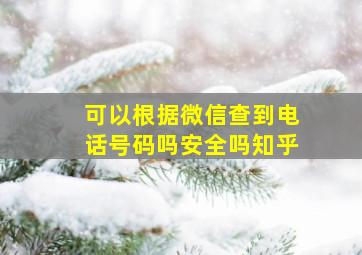 可以根据微信查到电话号码吗安全吗知乎